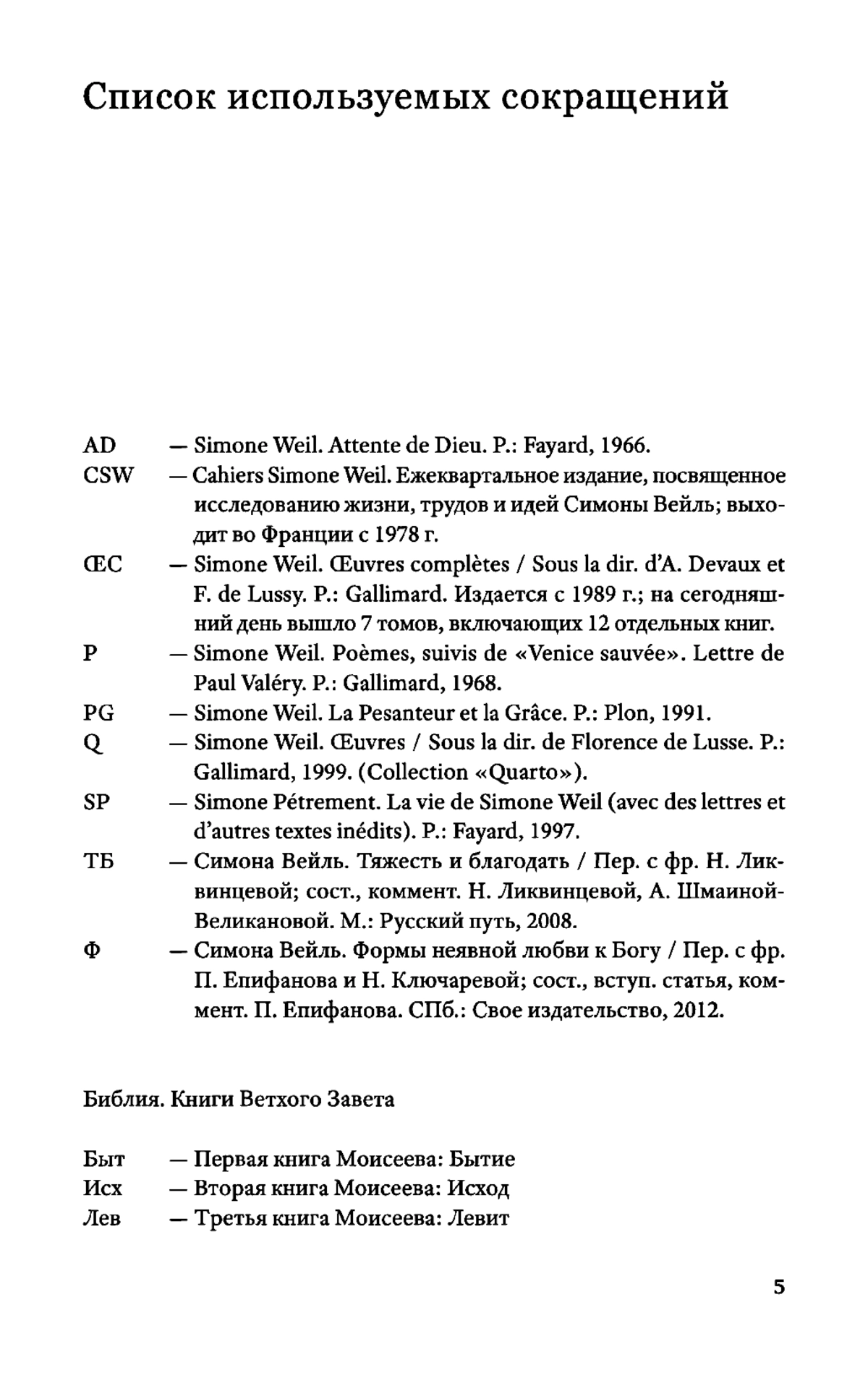 Список используемых сокращений

AD — Simone Weil. Attente de Dieu. P.: Fayard, 1966.
CSW — Cahiers Simone Weil. Ежеквартальное издание, посвященное исследованию жизни, трудов и идей Симоны Вейль; выходит во Франции с 1978 г.
ŒC — Simone Weil. Œuvres complètes / Sous la dir. d'A. Devaux et F. de Lussy. P.: Gallimard. Издается с 1989 г.; на сегодняшний день вышло 7 томов, включающих 12 отдельных книг.
P — Simone Weil. Poèmes, suivis de «Venice sauvée». Lettre de Paul Valéry. P.: Gallimard, 1968.
PG — Simone Weil. La Pesanteur et la Grâce. P.: Plon, 1991.
Q — Simone Weil. Œuvres / Sous la dir. de Florence de Lusse. P.: Gallimard, 1999. (Collection «Quarto»).
SP — Simone Pétrement. La vie de Simone Weil (avec des lettres et d'autres textes inédits). P.: Fayard, 1997.
ТБ — Симона Вейль. Тяжесть и благодать / Пер. с фр. Н. Ликвинцевой; сост., коммент. Н. Ликвинцевой, А. Шмаиной-Великановой. М.: Русский путь, 2008.
Ф — Симона Вейль. Формы неявной любви к Богу / Пер. с фр. П. Епифанова и Н. Ключаревой; сост., вступ. статья, коммент. П. Епифанова. СПб.: Свое издательство, 2012.

Библия. Книги Ветхого Завета

Быт — Первая книга Моисеева: Бытие
Исх — Вторая книга Моисеева: Исход
Лев — Третья книга Моисеева: Левит

5